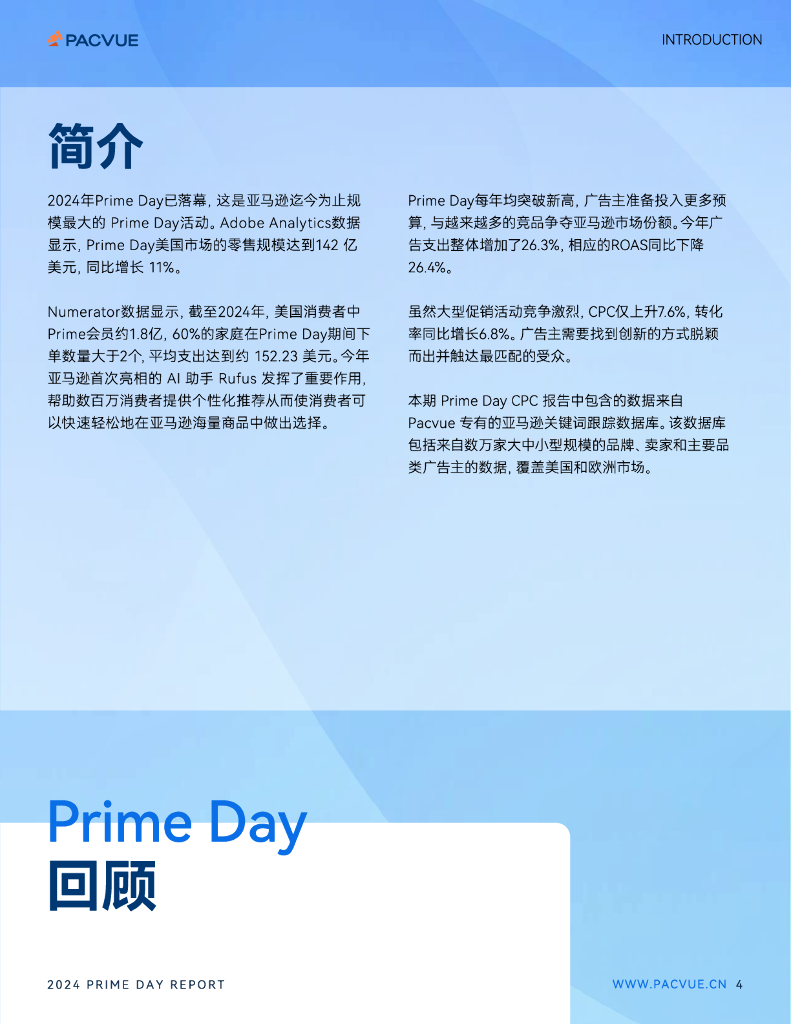 PACVUE

INTRODUCTION

简介

2024年Prime Day已落幕，这是亚马逊迄今为止规模最大的 Prime Day活动。Adobe Analytics数据显示，Prime Day美国市场的零售规模达到142 亿美元，同比增长 11%。

Numerator数据显示，截至2024年，美国消费者中Prime会员约1.8亿，60%的家庭在Prime Day期间下单数量大于2个，平均支出达到约 152.23 美元。今年亚马逊首次亮相的 AI 助手 Rufus 发挥了重要作用，帮助数百万消费者提供个性化推荐从而使消费者可以快速轻松地在亚马逊海量商品中做出选择。

Prime Day每年均突破新高，广告主准备投入更多预算，与越来越多的竞品争夺亚马逊市场份额。今年广告支出整体增加了26.3%，相应的ROAS同比下降26.4%。

虽然大型促销活动竞争激烈，CPC仅上升7.6%，转化率同比增长6.8%。广告主需要找到创新的方式脱颖而出并触达最匹配的受众。

本期 Prime Day CPC 报告中包含的数据来自 Pacvue 专有的亚马逊关键词跟踪数据库。该数据库包括来自数万家大中小型规模的品牌、卖家和主要品类广告主的数据，覆盖美国和欧洲市场。

Prime Day
回顾

2024 PRIME DAY REPORT

WWW.PACVUE.CN 4